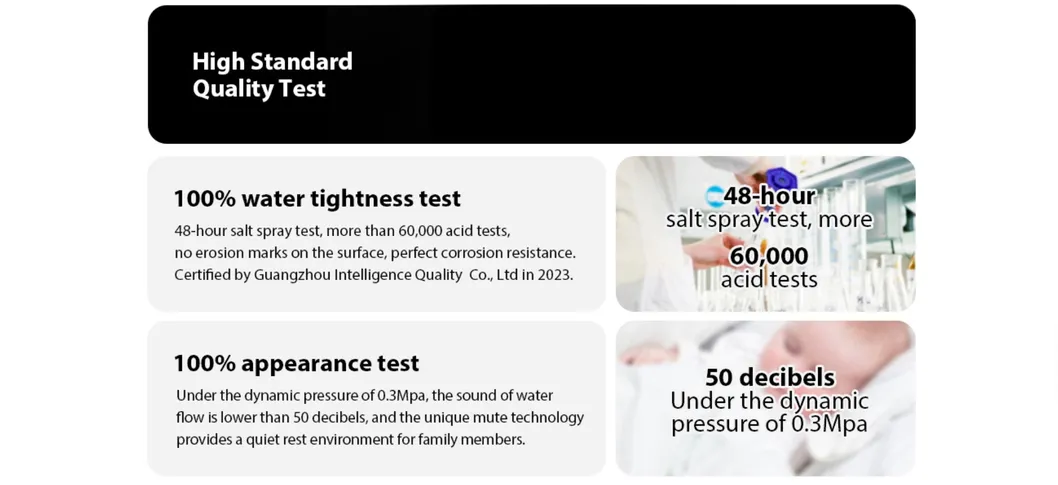 High Standard
Quality Test

100% water tightness test

48-hour salt spray test, more than 60,000 acid tests, no erosion marks on the surface, perfect corrosion resistance. Certified by Guangzhou Intelligence Quality Co., Ltd in 2023.

48-hour
salt spray test, more
60,000
acid tests

100% appearance test

Under the dynamic pressure of 0.3Mpa, the sound of water flow is lower than 50 decibels, and the unique mute technology provides a quiet rest environment for family members.

50 decibels
Under the dynamic
pressure of 0.3Mpa